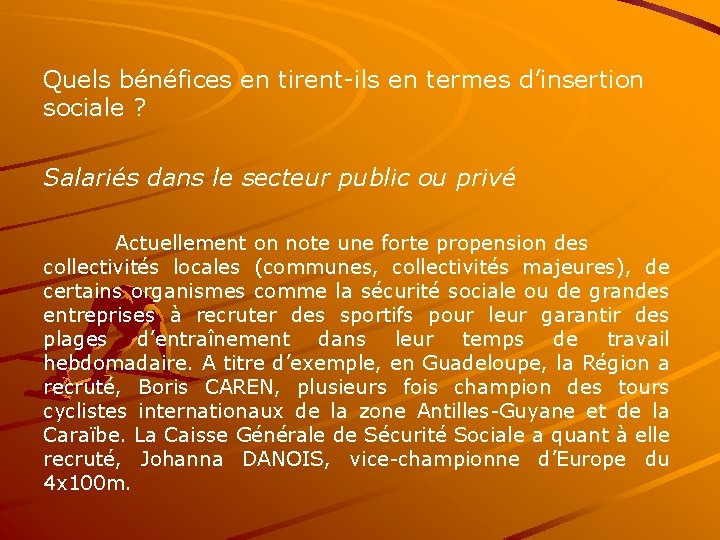 Quels bénéfices en tirent-ils en termes d'insertion sociale ?

Salariés dans le secteur public ou privé

Actuellement on note une forte propension des collectivités locales (communes, collectivités majeures), de certains organismes comme la sécurité sociale ou de grandes entreprises à recruter des sportifs pour leur garantir des plages d'entraînement dans leur temps de travail hebdomadaire. A titre d'exemple, en Guadeloupe, la Région a recruté, Boris CAREN, plusieurs fois champion des tours cyclistes internationaux de la zone Antilles-Guyane et de la Caraïbe. La Caisse Générale de Sécurité Sociale a quant à elle recruté, Johanna DANOIS, vice-championne d'Europe du 4x100m.